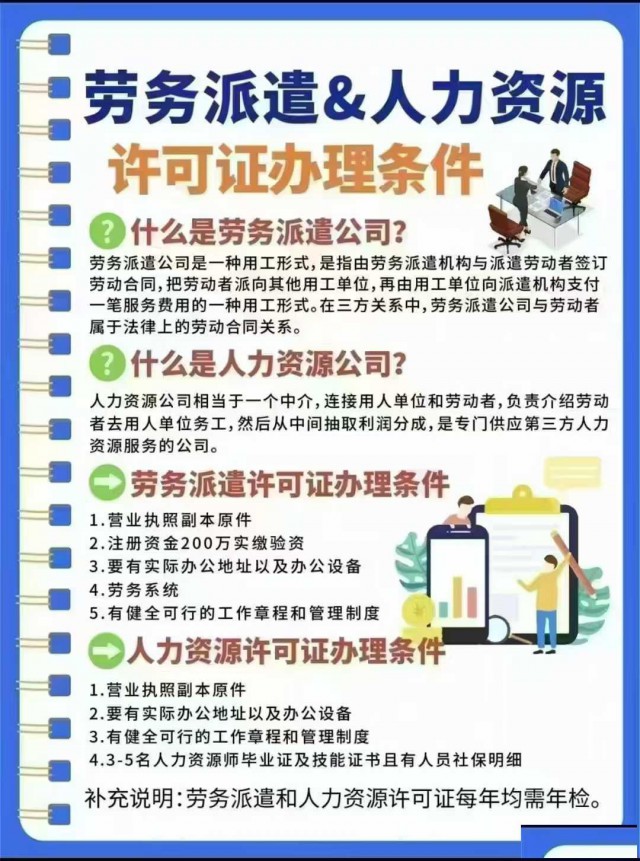 劳务派遣&人力资源

许可证办理条件

什么是劳务派遣公司?

劳务派遣公司是一种用工形式,是指由劳务派遣机构与派遣劳动者签订劳动合同,把劳动者派向其他用工单位,再由用工单位向派遣机构支付一笔服务费用的一种用工形式。在三方关系中,劳务派遣公司与劳动者属于法律上的劳动合同关系。

什么是人力资源公司?

人力资源公司相当于一个中介,连接用人单位和劳动者,负责介绍劳动者去用人单位务工,然后从中间抽取利润分成,是专门供应第三方人力资源服务的公司。

劳务派遣许可证办理条件

1.营业执照副本原件
2.注册资金200万实缴验资
3.要有实际办公地址以及办公设备
4.劳务系统
5.有健全可行的工作章程和管理制度

人力资源许可证办理条件

1.营业执照副本原件
2.要有实际办公地址以及办公设备
3.有健全可行的工作章程和管理制度
4.3-5名人力资源师毕业证及技能证书且有人员社保明细

补充说明:劳务派遣和人力资源许可证每年均需年检。